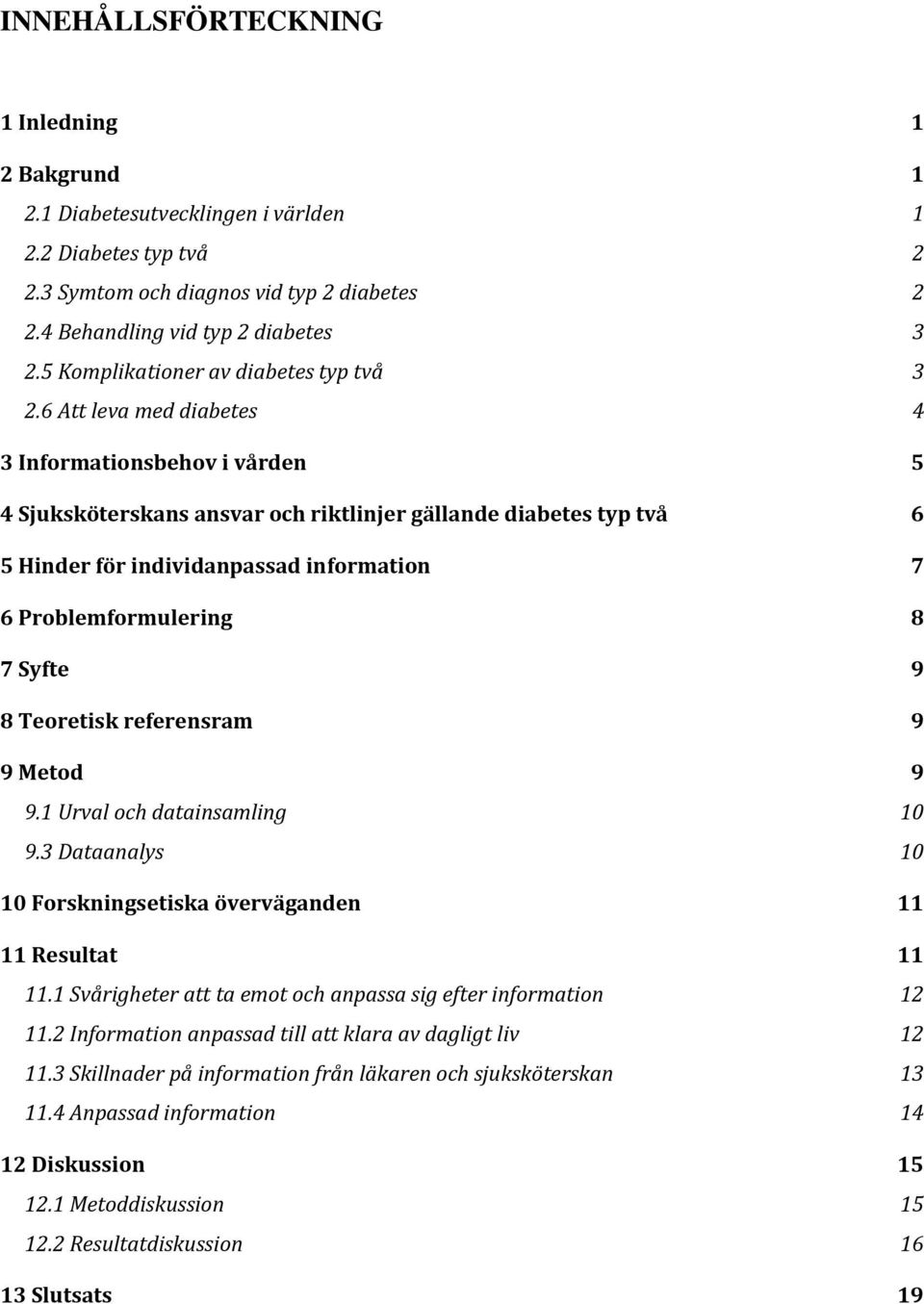 INNEHÅLLSFÖRTECKNING

1 Inledning 1

2 Bakgrund 1

2.1 Diabetesutvecklingen i världen 1

2.2 Diabetes typ två 2

2.3 Symtom och diagnos vid typ 2 diabetes 2

2.4 Behandling vid typ 2 diabetes 3

2.5 Komplikationer av diabetes typ två 3

2.6 Att leva med diabetes 4

3 Informationsbehov i vården 5

4 Sjuksköterskans ansvar och riktlinjer gällande diabetes typ två 6

5 Hinder för individanpassad information 7

6 Problemformulering 8

7 Syfte 9

8 Teoretisk referensram 9

9 Metod 9

9.1 Urval och datainsamling 10

9.3 Dataanalys 10

10 Forskningsetiska överväganden 11

11 Resultat 11

11.1 Svårigheter att ta emot och anpassa sig efter information 12

11.2 Information anpassad till att klara av dagligt liv 12

11.3 Skillnader på information från läkaren och sjuksköterskan 13

11.4 Anpassad information 14

12 Diskussion 15

12.1 Metoddiskussion 15

12.2 Resultatdiskussion 16

13 Slutsats 19